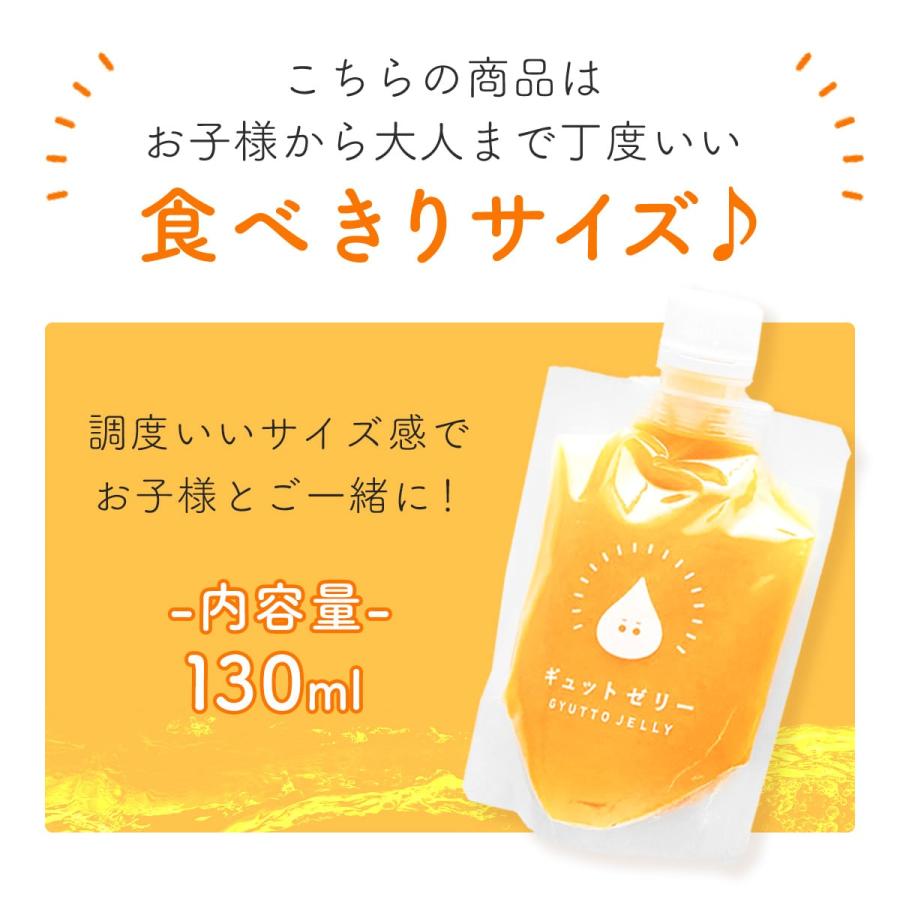 こちらの商品は
お子様から大人まで丁度いい
食べきりサイズ♪

調度いいサイズ感で
お子様とご一緒に！

-内容量-
130ml

ギュットゼリー
GYUTTO JELLY